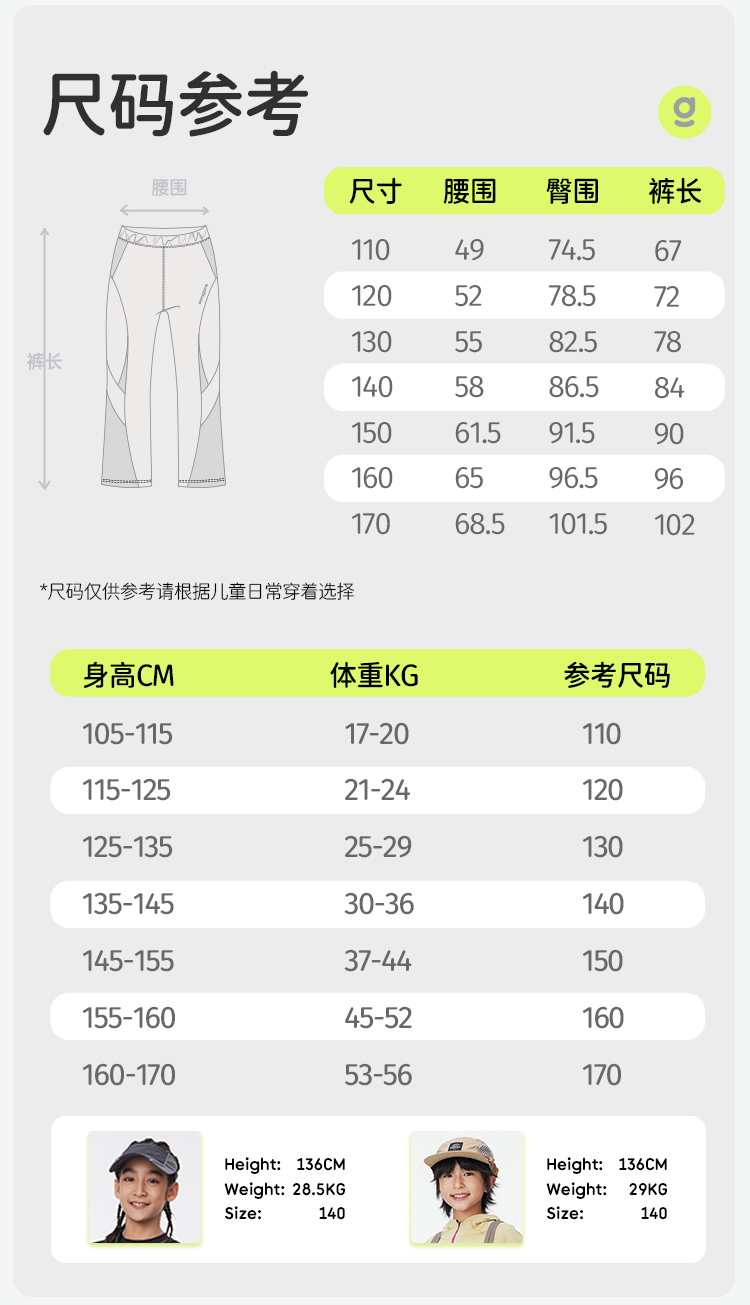 尺码参考

g

腰围

裤长

| 尺寸 | 腰围 | 臀围 | 裤长 |
|---|---|---|---|
| 110 | 49 | 74.5 | 67 |
| 120 | 52 | 78.5 | 72 |
| 130 | 55 | 82.5 | 78 |
| 140 | 58 | 86.5 | 84 |
| 150 | 61.5 | 91.5 | 90 |
| 160 | 65 | 96.5 | 96 |
| 170 | 68.5 | 101.5 | 102 |

*尺码仅供参考请根据儿童日常穿着选择

| 身高CM | 体重KG | 参考尺码 |
|---|---|---|
| 105-115 | 17-20 | 110 |
| 115-125 | 21-24 | 120 |
| 125-135 | 25-29 | 130 |
| 135-145 | 30-36 | 140 |
| 145-155 | 37-44 | 150 |
| 155-160 | 45-52 | 160 |
| 160-170 | 53-56 | 170 |

Height: 136CM
Weight: 28.5KG
Size: 140

Height: 136CM
Weight: 29KG
Size: 140